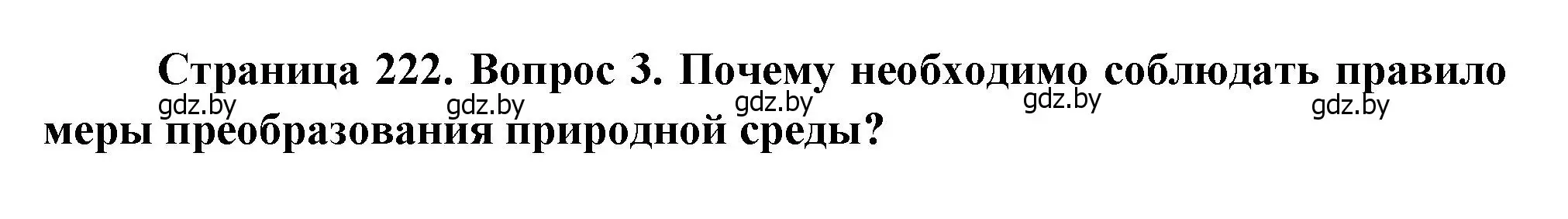 Страница 222. Вопрос 3. Почему необходимо соблюдать правило меры преобразования природной среды?

gdz.by gdz.by gdz.by gdz.by gdz.by